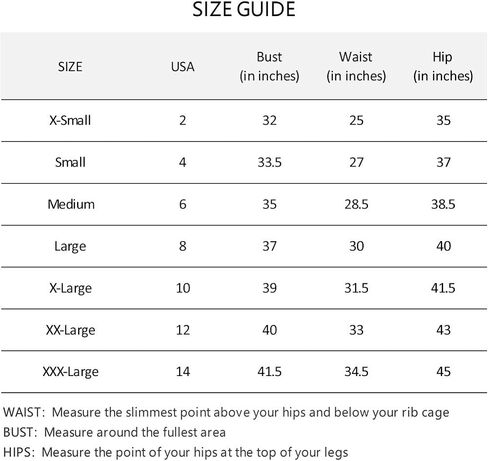 SIZE GUIDE

| SIZE | USA | Bust (in inches) | Waist (in inches) | Hip (in inches) |
|---|---|---|---|---|
| X-Small | 2 | 32 | 25 | 35 |
| Small | 4 | 33.5 | 27 | 37 |
| Medium | 6 | 35 | 28.5 | 38.5 |
| Large | 8 | 37 | 30 | 40 |
| X-Large | 10 | 39 | 31.5 | 41.5 |
| XX-Large | 12 | 40 | 33 | 43 |
| XXX-Large | 14 | 41.5 | 34.5 | 45 |

WAIST: Measure the slimmest point above your hips and below your rib cage
BUST: Measure around the fullest area
HIPS: Measure the point of your hips at the top of your legs